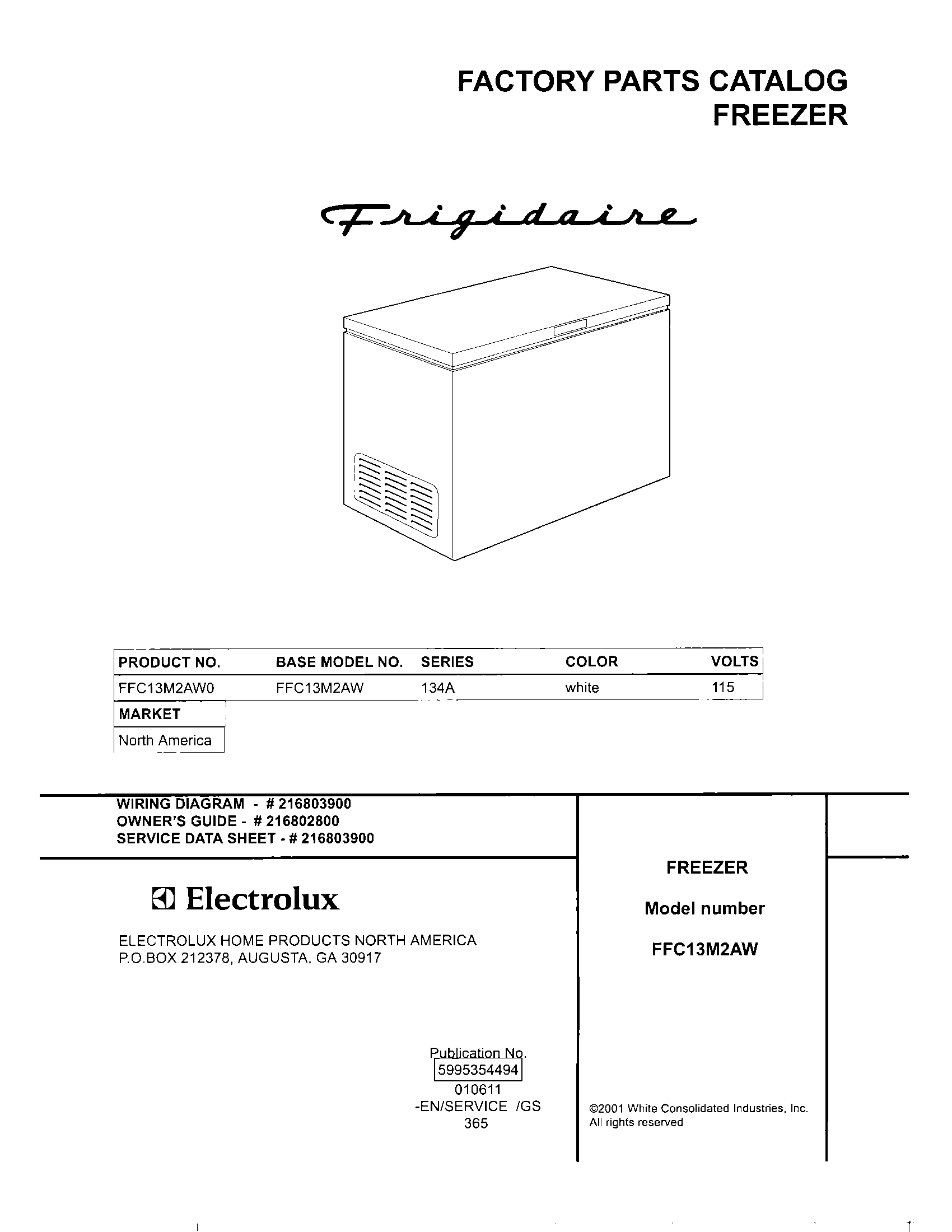 FACTORY PARTS CATALOG
FREEZER

Frigidaire

| PRODUCT NO. | BASE MODEL NO. | SERIES | COLOR | VOLTS |
|---|---|---|---|---|
| FFC13M2AW0 | FFC13M2AW | 134A | white | 115 |

| MARKET |
|---|
| North America |

WIRING DIAGRAM - # 216803900
OWNER'S GUIDE - # 216802800
SERVICE DATA SHEET - # 216803900

Electrolux

ELECTROLUX HOME PRODUCTS NORTH AMERICA
P.O.BOX 212378, AUGUSTA, GA 30917

Publication No.
5995354494
010611
-EN/SERVICE /GS
365

FREEZER

Model number

FFC13M2AW

©2001 White Consolidated Industries, Inc.
All rights reserved